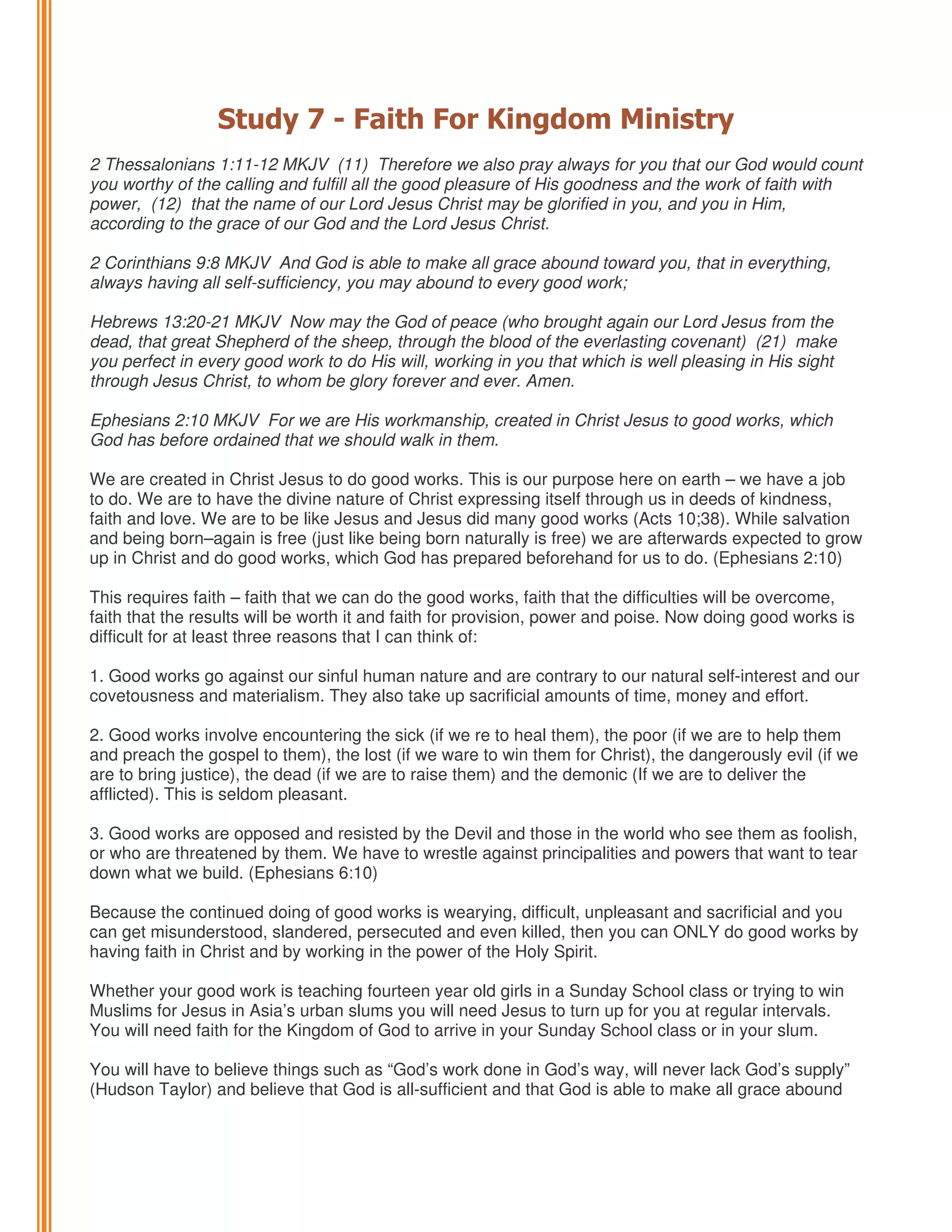 Study 7 - Faith For Kingdom Ministry

2 Thessalonians 1:11-12 MKJV (11) Therefore we also pray always for you that our God would count you worthy of the calling and fulfill all the good pleasure of His goodness and the work of faith with power, (12) that the name of our Lord Jesus Christ may be glorified in you, and you in Him, according to the grace of our God and the Lord Jesus Christ.

2 Corinthians 9:8 MKJV And God is able to make all grace abound toward you, that in everything, always having all self-sufficiency, you may abound to every good work;

Hebrews 13:20-21 MKJV Now may the God of peace (who brought again our Lord Jesus from the dead, that great Shepherd of the sheep, through the blood of the everlasting covenant) (21) make you perfect in every good work to do His will, working in you that which is well pleasing in His sight through Jesus Christ, to whom be glory forever and ever. Amen.

Ephesians 2:10 MKJV For we are His workmanship, created in Christ Jesus to good works, which God has before ordained that we should walk in them.

We are created in Christ Jesus to do good works. This is our purpose here on earth – we have a job to do. We are to have the divine nature of Christ expressing itself through us in deeds of kindness, faith and love. We are to be like Jesus and Jesus did many good works (Acts 10;38). While salvation and being born–again is free (just like being born naturally is free) we are afterwards expected to grow up in Christ and do good works, which God has prepared beforehand for us to do. (Ephesians 2:10)

This requires faith – faith that we can do the good works, faith that the difficulties will be overcome, faith that the results will be worth it and faith for provision, power and poise. Now doing good works is difficult for at least three reasons that I can think of:

1. Good works go against our sinful human nature and are contrary to our natural self-interest and our covetousness and materialism. They also take up sacrificial amounts of time, money and effort.

2. Good works involve encountering the sick (if we re to heal them), the poor (if we are to help them and preach the gospel to them), the lost (if we ware to win them for Christ), the dangerously evil (if we are to bring justice), the dead (if we are to raise them) and the demonic (If we are to deliver the afflicted). This is seldom pleasant.

3. Good works are opposed and resisted by the Devil and those in the world who see them as foolish, or who are threatened by them. We have to wrestle against principalities and powers that want to tear down what we build. (Ephesians 6:10)

Because the continued doing of good works is wearying, difficult, unpleasant and sacrificial and you can get misunderstood, slandered, persecuted and even killed, then you can ONLY do good works by having faith in Christ and by working in the power of the Holy Spirit.

Whether your good work is teaching fourteen year old girls in a Sunday School class or trying to win Muslims for Jesus in Asia's urban slums you will need Jesus to turn up for you at regular intervals. You will need faith for the Kingdom of God to arrive in your Sunday School class or in your slum.

You will have to believe things such as "God's work done in God's way, will never lack God's supply" (Hudson Taylor) and believe that God is all-sufficient and that God is able to make all grace abound